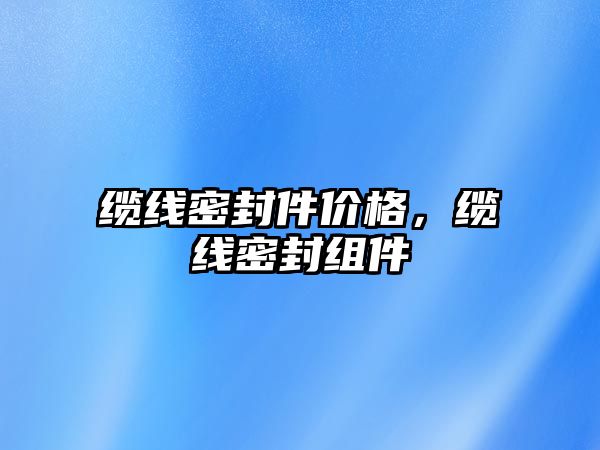 缆线密封件价格，缆线密封组件